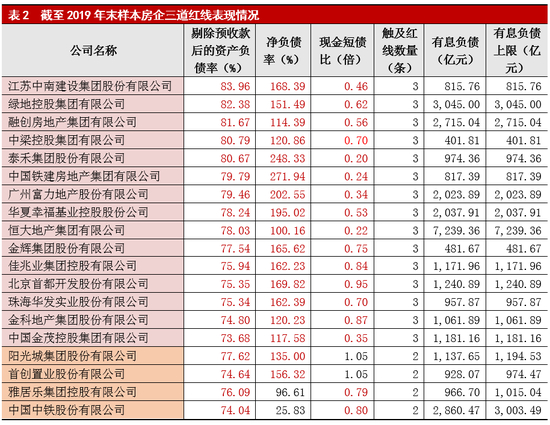 表 2　截至 2019 年末样本房企三道红线表现情况

| 公司名称 | 剔除预收款后的资产负债率（%） | 净负债率（%） | 现金短债比（倍） | 触及红线数量（条） | 有息负债（亿元） | 有息负债上限（亿元） |
|---|---|---|---|---|---|---|
| 江苏中南建设集团股份有限公司 | 83.96 | 168.39 | 0.46 | 3 | 815.76 | 815.76 |
| 绿地控股集团有限公司 | 82.38 | 151.49 | 0.62 | 3 | 3,045.00 | 3,045.00 |
| 融创房地产集团有限公司 | 81.67 | 114.39 | 0.56 | 3 | 2,715.04 | 2,715.04 |
| 中梁控股集团有限公司 | 80.79 | 120.86 | 0.70 | 3 | 401.81 | 401.81 |
| 泰禾集团股份有限公司 | 80.67 | 248.33 | 0.20 | 3 | 974.36 | 974.36 |
| 中国铁建房地产集团有限公司 | 79.79 | 271.94 | 0.24 | 3 | 817.39 | 817.39 |
| 广州富力地产股份有限公司 | 79.46 | 202.55 | 0.34 | 3 | 2,023.89 | 2,023.89 |
| 华夏幸福基业控股股份公司 | 78.24 | 195.02 | 0.53 | 3 | 2,037.91 | 2,037.91 |
| 恒大地产集团有限公司 | 78.03 | 100.16 | 0.22 | 3 | 7,239.36 | 7,239.36 |
| 金辉集团股份有限公司 | 77.54 | 165.62 | 0.75 | 3 | 481.67 | 481.67 |
| 佳兆业集团控股有限公司 | 75.94 | 162.23 | 0.84 | 3 | 1,171.96 | 1,171.96 |
| 北京首都开发股份有限公司 | 75.35 | 169.82 | 0.95 | 3 | 1,240.89 | 1,240.89 |
| 珠海华发实业股份有限公司 | 75.34 | 162.39 | 0.70 | 3 | 957.87 | 957.87 |
| 金科地产集团股份有限公司 | 74.80 | 120.23 | 0.87 | 3 | 1,061.89 | 1,061.89 |
| 中国金茂控股集团有限公司 | 73.68 | 117.58 | 0.35 | 3 | 1,181.16 | 1,181.16 |
| 阳光城集团股份有限公司 | 77.62 | 135.00 | 1.05 | 2 | 1,137.65 | 1,194.53 |
| 首创置业股份有限公司 | 74.64 | 156.32 | 1.05 | 2 | 928.07 | 974.47 |
| 雅居乐集团控股有限公司 | 76.09 | 96.61 | 0.79 | 2 | 966.70 | 1,015.04 |
| 中国中铁股份有限公司 | 74.04 | 25.83 | 0.80 | 2 | 2,860.47 | 3,003.49 |